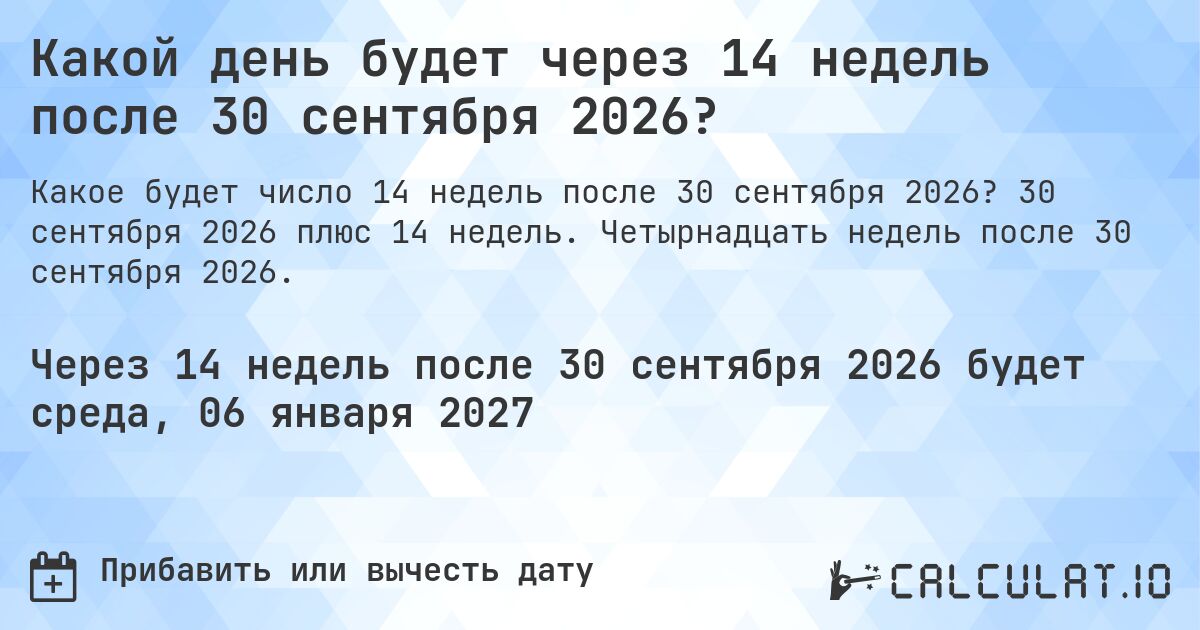 Какой день будет через 14 недель после 30 сентября 2026?

Какое будет число 14 недель после 30 сентября 2026? 30 сентября 2026 плюс 14 недель. Четырнадцать недель после 30 сентября 2026.

Через 14 недель после 30 сентября 2026 будет среда, 06 января 2027

Прибавить или вычесть дату

CALCULAT.IO